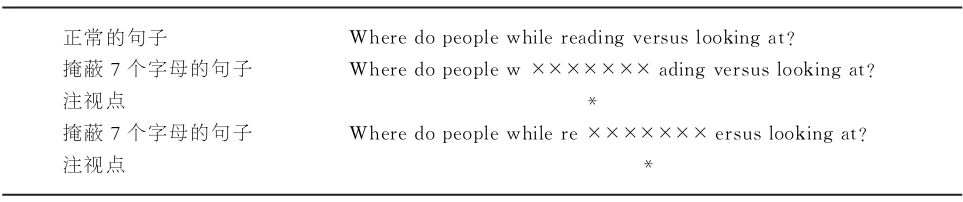 | | |
|---|---|
| 正常的句子 | Where do people while reading versus looking at? |
| 掩蔽 7 个字母的句子 | Where do people w ××××××× ading versus looking at? |
| 注视点 | * |
| 掩蔽 7 个字母的句子 | Where do people while re ××××××× ersus looking at? |
| 注视点 | * |